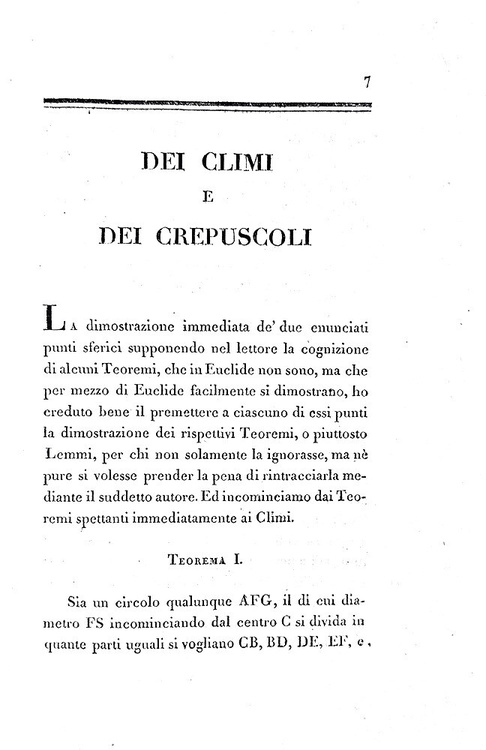 7

DEI CLIMI
E
DEI CREPUSCOLI

La dimostrazione immediata de' due enunciati punti sferici supponendo nel lettore la cognizione di alcuni Teoremi, che in Euclide non sono, ma che per mezzo di Euclide facilmente si dimostrano, ho creduto bene il premettere a ciascuno di essi punti la dimostrazione dei rispettivi Teoremi, o piuttosto Lemmi, per chi non solamente la ignorasse, ma nè pure si volesse prender la pena di rintracciarla mediante il suddetto autore. Ed incominciamo dai Teoremi spettanti immediatamente ai Climi.

Teorema I.

Sia un circolo qualunque AFG, il di cui diametro FS incominciando dal centro C si divida in quante parti uguali si vogliano CB, BD, DE, EF, e,